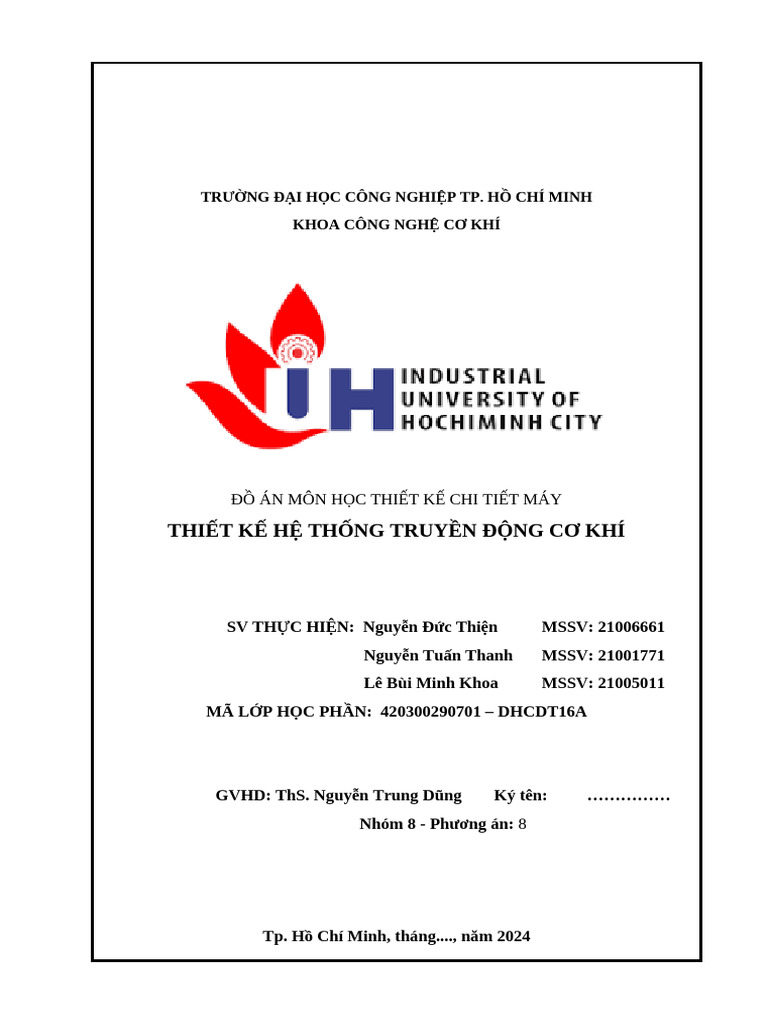 TRƯỜNG ĐẠI HỌC CÔNG NGHIỆP TP. HỒ CHÍ MINH
KHOA CÔNG NGHỆ CƠ KHÍ

IUH INDUSTRIAL UNIVERSITY OF HOCHIMINH CITY

ĐỒ ÁN MÔN HỌC THIẾT KẾ CHI TIẾT MÁY
THIẾT KẾ HỆ THỐNG TRUYỀN ĐỘNG CƠ KHÍ

SV THỰC HIỆN: Nguyễn Đức Thiện MSSV: 21006661
Nguyễn Tuấn Thanh MSSV: 21001771
Lê Bùi Minh Khoa MSSV: 21005011
MÃ LỚP HỌC PHẦN: 420300290701 – DHCDT16A

GVHD: ThS. Nguyễn Trung Dũng Ký tên: ……………
Nhóm 8 - Phương án: 8

Tp. Hồ Chí Minh, tháng...., năm 2024